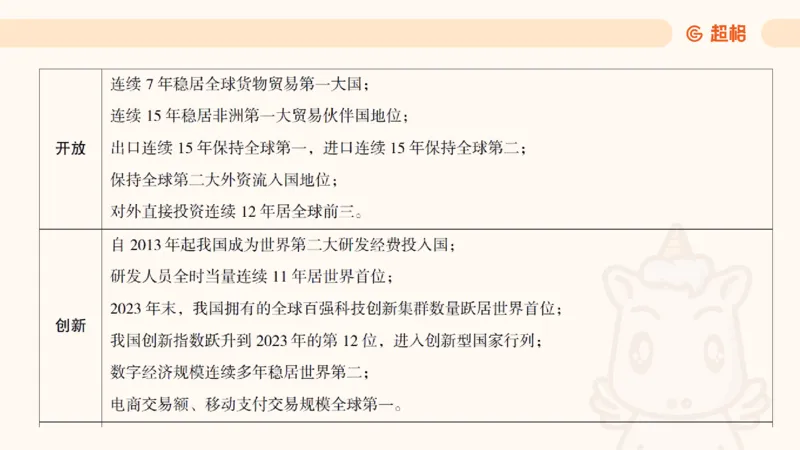 超格

| 开放 | 连续 7 年稳居全球货物贸易第一大国；<br>连续 15 年稳居非洲第一大贸易伙伴国地位；<br>出口连续 15 年保持全球第一，进口连续 15 年保持全球第二；<br>保持全球第二大外资流入国地位；<br>对外直接投资连续 12 年居全球前三。 |
|---|---|
| 创新 | 自 2013 年起我国成为世界第二大研发经费投入国；<br>研发人员全时当量连续 11 年居世界首位；<br>2023 年末，我国拥有的全球百强科技创新集群数量跃居世界首位；<br>我国创新指数跃升到 2023 年的第 12 位，进入创新型国家行列；<br>数字经济规模连续多年稳居世界第二；<br>电商交易额、移动支付交易规模全球第一。 |